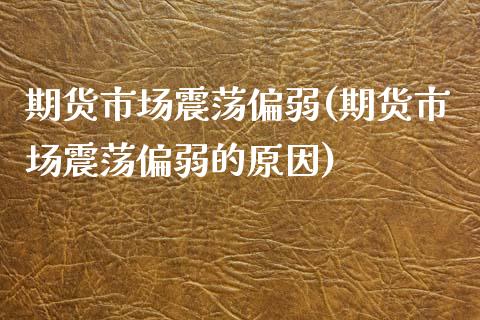 期货市场震荡偏弱(期货市场震荡偏弱的原因)